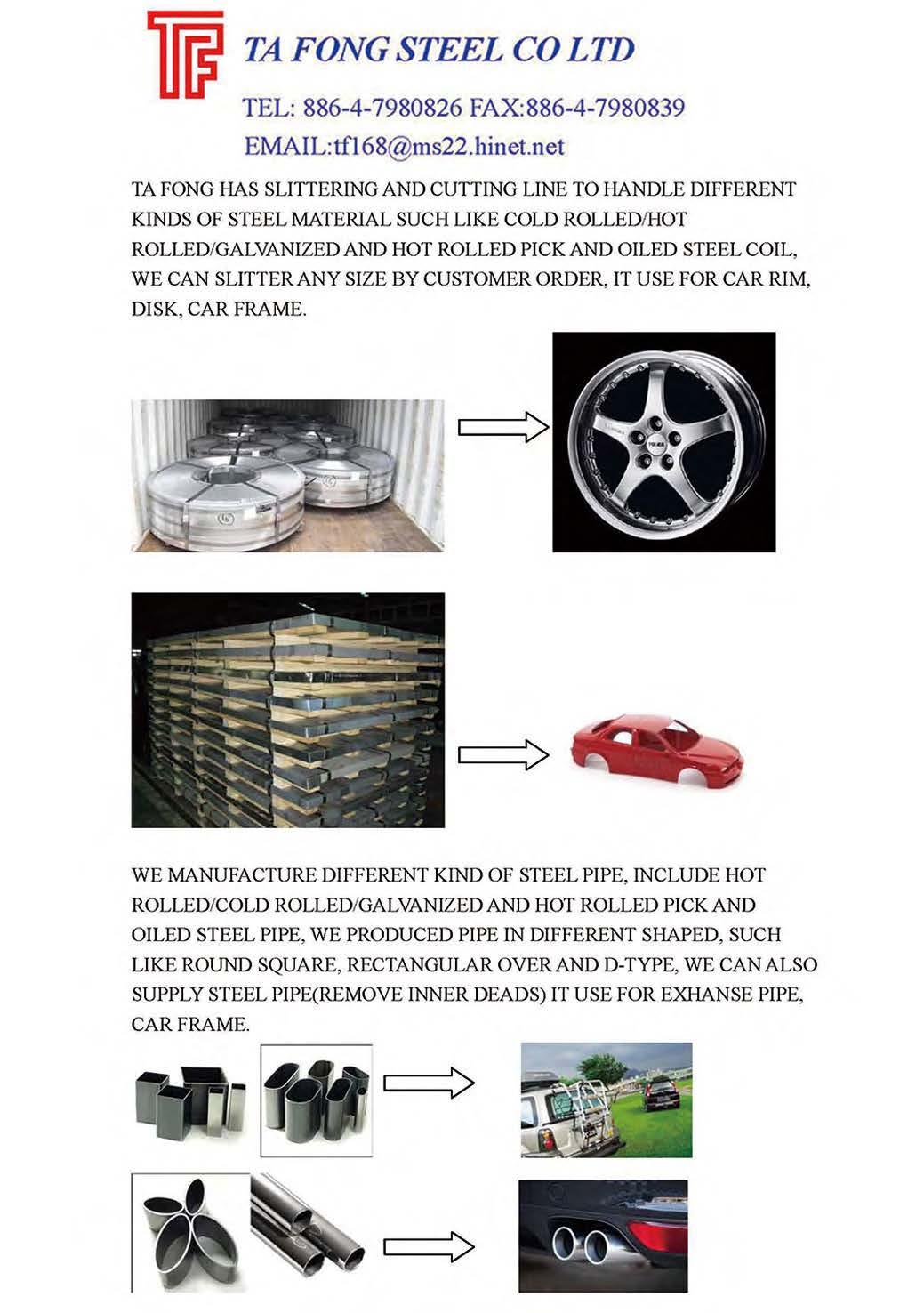 TF

TA FONG STEEL CO LTD

TEL: 886-4-7980826 FAX:886-4-7980839

EMAIL:tf168@ms22.hinet.net

TA FONG HAS SLITTERING AND CUTTING LINE TO HANDLE DIFFERENT KINDS OF STEEL MATERIAL SUCH LIKE COLD ROLLED/HOT ROLLED/GALVANIZED AND HOT ROLLED PICK AND OILED STEEL COIL, WE CAN SLITTER ANY SIZE BY CUSTOMER ORDER, IT USE FOR CAR RIM, DISK, CAR FRAME.

WE MANUFACTURE DIFFERENT KIND OF STEEL PIPE, INCLUDE HOT ROLLED/COLD ROLLED/GALVANIZED AND HOT ROLLED PICK AND OILED STEEL PIPE, WE PRODUCED PIPE IN DIFFERENT SHAPED, SUCH LIKE ROUND SQUARE, RECTANGULAR OVER AND D-TYPE, WE CAN ALSO SUPPLY STEEL PIPE(REMOVE INNER DEADS) IT USE FOR EXHANSE PIPE, CAR FRAME.